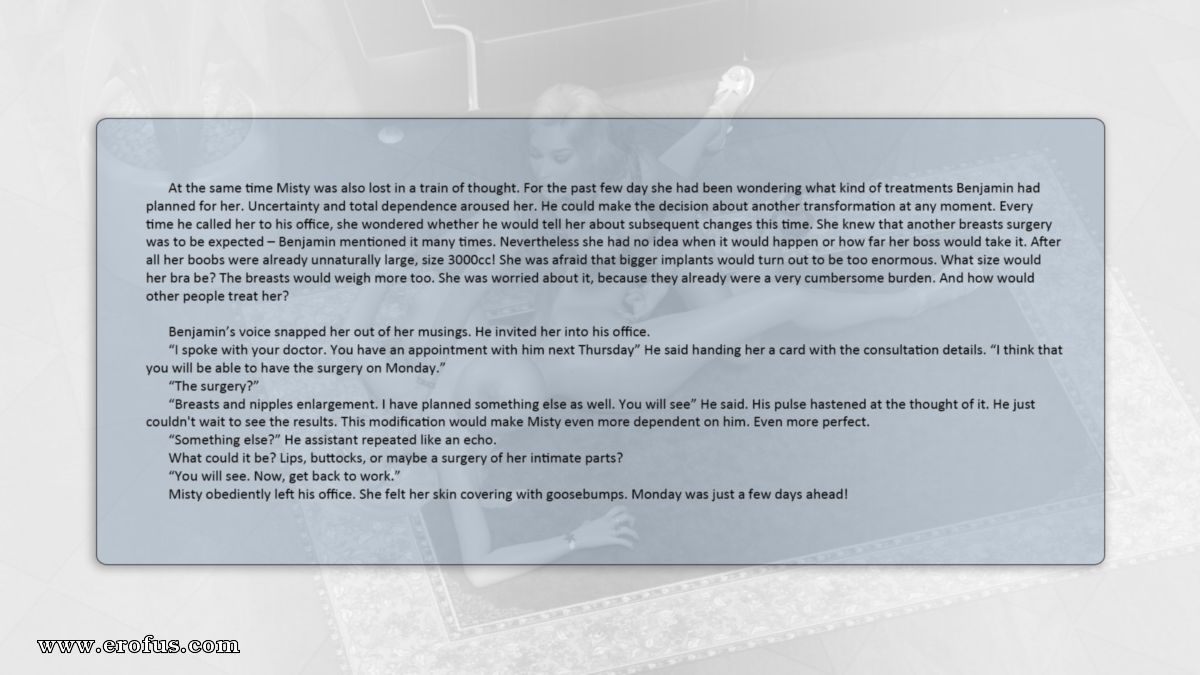 At the same time Misty was also lost in a train of thought. For the past few day she had been wondering what kind of treatments Benjamin had planned for her. Uncertainty and total dependence aroused her. He could make the decision about another transformation at any moment. Every time he called her to his office, she wondered whether he would tell her about subsequent changes this time. She knew that another breasts surgery was to be expected – Benjamin mentioned it many times. Nevertheless she had no idea when it would happen or how far her boss would take it. After all her boobs were already unnaturally large, size 3000cc! She was afraid that bigger implants would turn out to be too enormous. What size would her bra be? The breasts would weigh more too. She was worried about it, because they already were a very cumbersome burden. And how would other people treat her?

Benjamin's voice snapped her out of her musings. He invited her into his office.
"I spoke with your doctor. You have an appointment with him next Thursday" He said handing her a card with the consultation details. "I think that you will be able to have the surgery on Monday."
"The surgery?"
"Breasts and nipples enlargement. I have planned something else as well. You will see" He said. His pulse hastened at the thought of it. He just couldn't wait to see the results. This modification would make Misty even more dependent on him. Even more perfect.
"Something else?" He assistant repeated like an echo.
What could it be? Lips, buttocks, or maybe a surgery of her intimate parts?
"You will see. Now, get back to work."
Misty obediently left his office. She felt her skin covering with goosebumps. Monday was just a few days ahead!

www.erofus.com